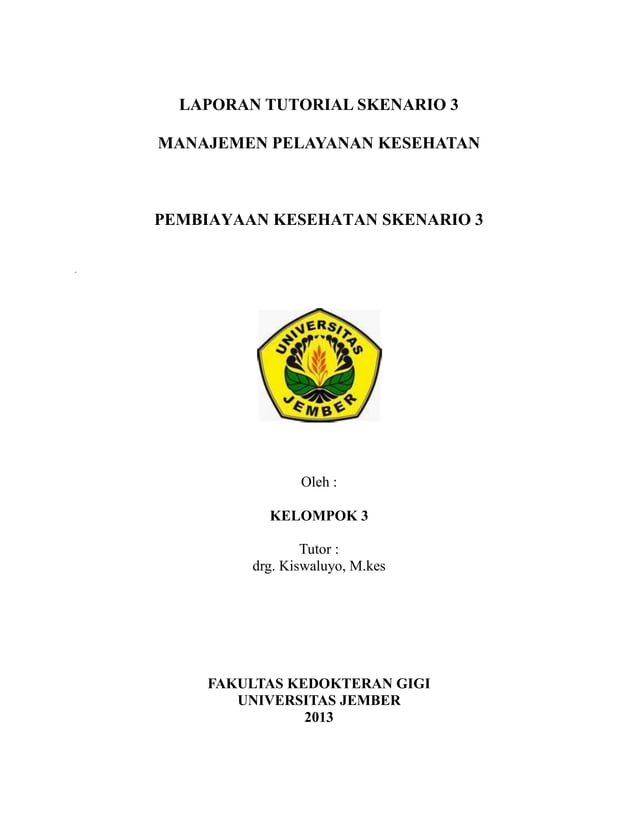 LAPORAN TUTORIAL SKENARIO 3

MANAJEMEN PELAYANAN KESEHATAN

PEMBIAYAAN KESEHATAN SKENARIO 3

UNIVERSITAS
JEMBER

Oleh :

KELOMPOK 3

Tutor :
drg. Kiswaluyo, M.kes

FAKULTAS KEDOKTERAN GIGI
UNIVERSITAS JEMBER
2013